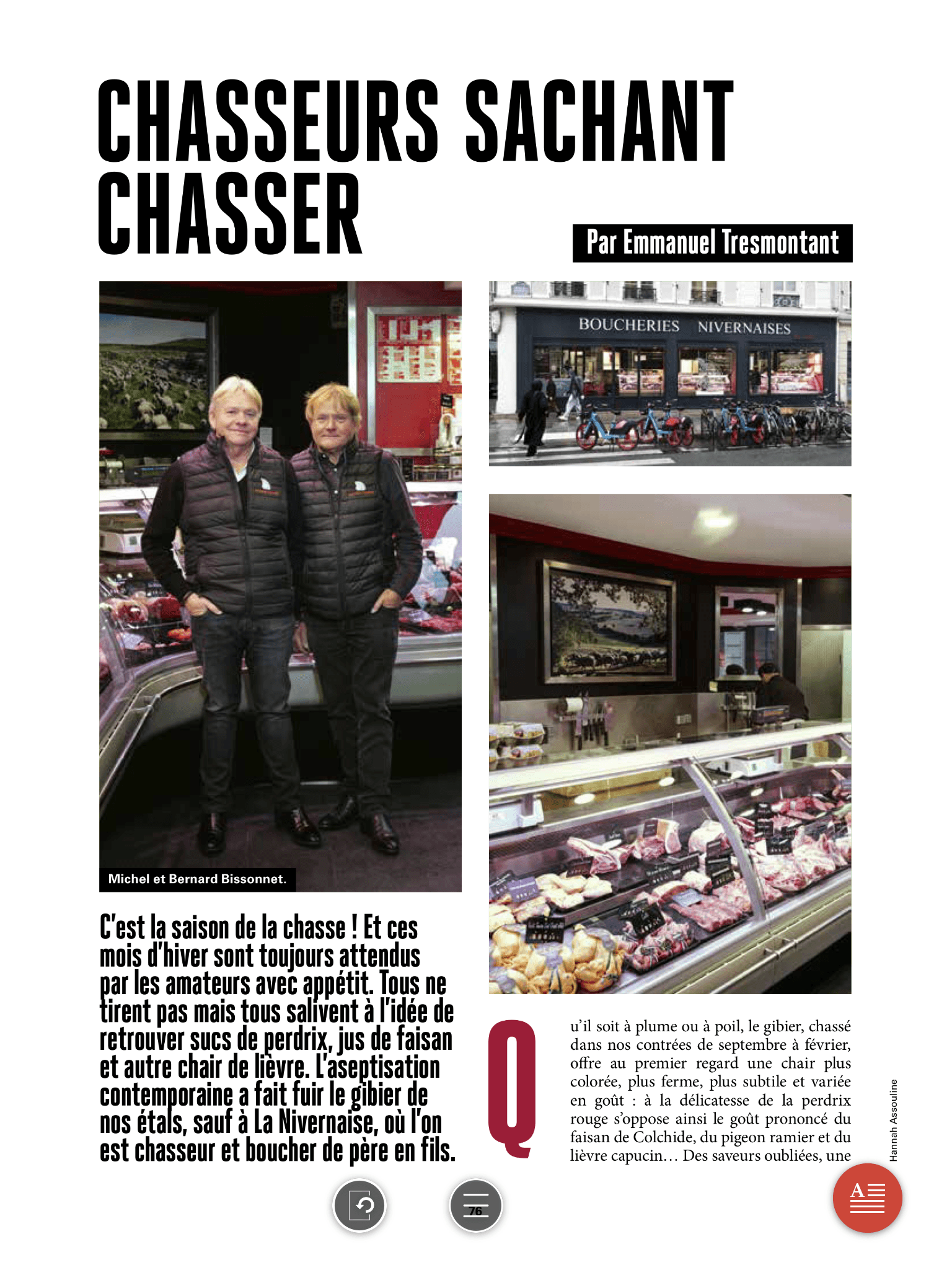 CHASSEURS SACHANT CHASSER

Par Emmanuel Tresmontant

BOUCHERIES NIVERNAISES

Michel et Bernard Bissonnet.

C'est la saison de la chasse ! Et ces mois d'hiver sont toujours attendus par les amateurs avec appétit. Tous ne tirent pas mais tous salivent à l'idée de retrouver sucs de perdrix, jus de faisan et autre chair de lièvre. L'aseptisation contemporaine a fait fuir le gibier de nos étals, sauf à La Nivernaise, où l'on est chasseur et boucher de père en fils.

Qu'il soit à plume ou à poil, le gibier, chassé dans nos contrées de septembre à février, offre au premier regard une chair plus colorée, plus ferme, plus subtile et variée en goût : à la délicatesse de la perdrix rouge s'oppose ainsi le goût prononcé du faisan de Colchide, du pigeon ramier et du lièvre capucin… Des saveurs oubliées, une

Hannah Assouline

76